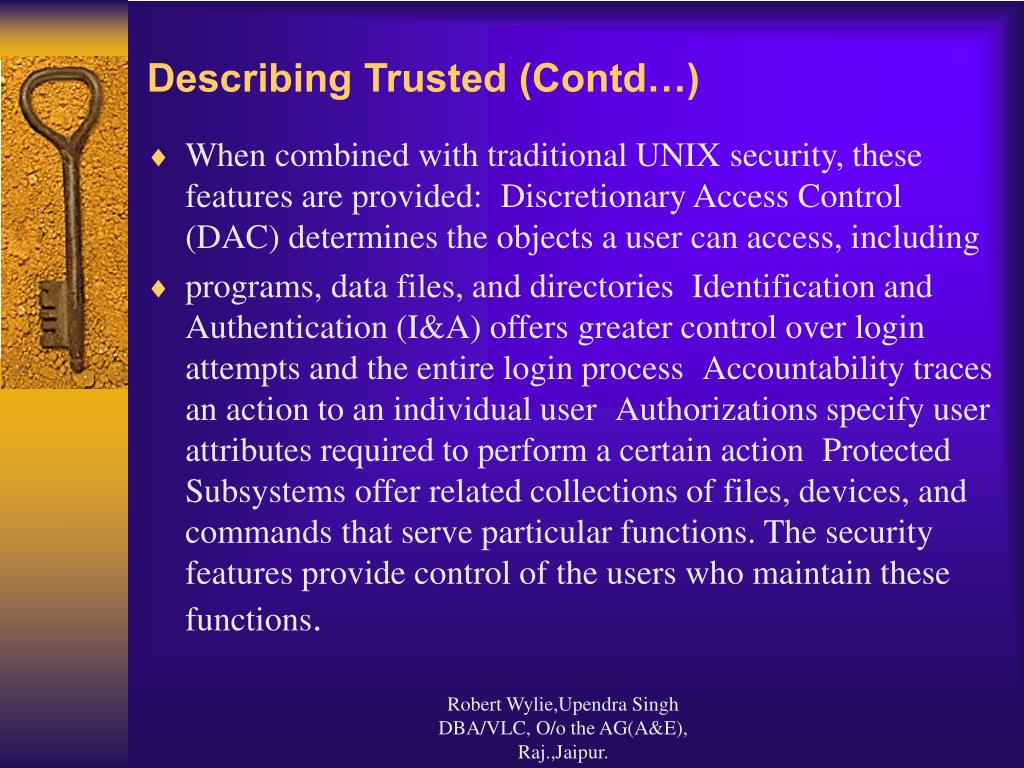 Describing Trusted (Contd…)

♦ When combined with traditional UNIX security, these features are provided:  Discretionary Access Control (DAC) determines the objects a user can access, including

♦ programs, data files, and directories  Identification and Authentication (I&A) offers greater control over login attempts and the entire login process  Accountability traces an action to an individual user  Authorizations specify user attributes required to perform a certain action  Protected Subsystems offer related collections of files, devices, and commands that serve particular functions. The security features provide control of the users who maintain these functions.

Robert Wylie,Upendra Singh
DBA/VLC, O/o the AG(A&E),
Raj.,Jaipur.